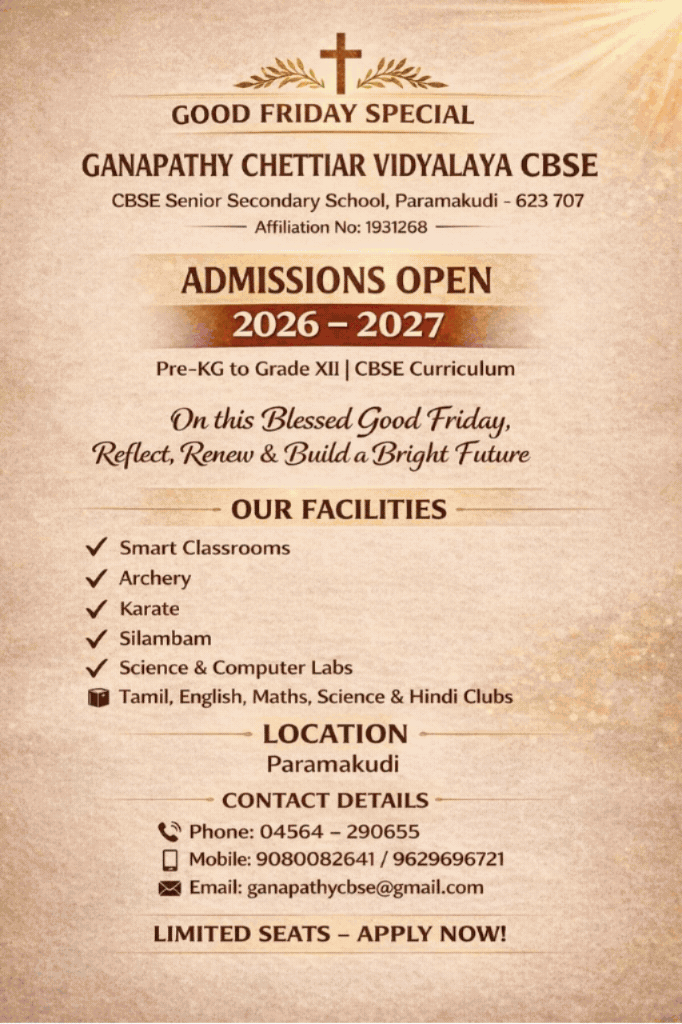 GOOD FRIDAY SPECIAL

GANAPATHY CHETTIAR VIDYALAYA CBSE

CBSE Senior Secondary School, Paramakudi - 623 707

Affiliation No: 1931268

ADMISSIONS OPEN

2026 – 2027

Pre-KG to Grade XII | CBSE Curriculum

On this Blessed Good Friday, Reflect, Renew & Build a Bright Future

OUR FACILITIES

✓ Smart Classrooms
✓ Archery
✓ Karate
✓ Silambam
✓ Science & Computer Labs
Tamil, English, Maths, Science & Hindi Clubs

LOCATION

Paramakudi

CONTACT DETAILS

Phone: 04564 – 290655
Mobile: 9080082641 / 9629696721
Email: ganapathycbse@gmail.com

LIMITED SEATS – APPLY NOW!